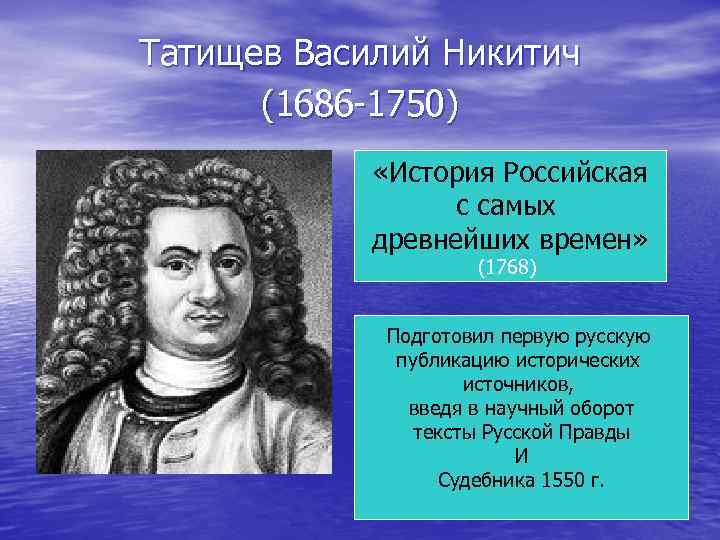 Татищев Василий Никитич
(1686-1750)

«История Российская с самых древнейших времен»
(1768)

Подготовил первую русскую публикацию исторических источников, введя в научный оборот тексты Русской Правды И Судебника 1550 г.